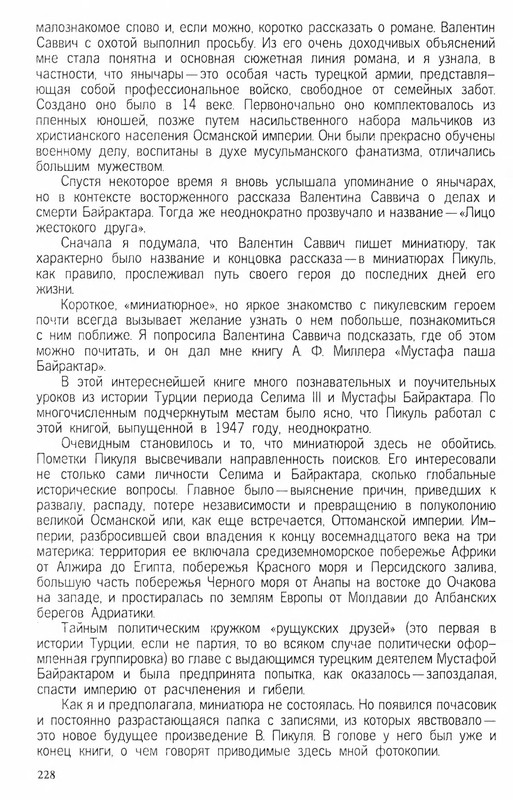 малознакомое слово и, если можно, коротко рассказать о романе. Валентин Саввич с охотой выполнил просьбу. Из его очень доходчивых объяснений мне стала понятна и основная сюжетная линия романа, и я узнала, в частности, что янычары — это особая часть турецкой армии, представляющая собой профессиональное войско, свободное от семейных забот. Создано оно было в 14 веке. Первоначально оно комплектовалось из пленных юношей, позже путем насильственного набора мальчиков из христианского населения Османской империи. Они были прекрасно обучены военному делу, воспитаны в духе мусульманского фанатизма, отличались большим мужеством.

Спустя некоторое время я вновь услышала упоминание о янычарах, но в контексте восторженного рассказа Валентина Саввича о делах и смерти Байрактара. Тогда же неоднократно прозвучало и название — «Лицо жестокого друга».

Сначала я подумала, что Валентин Саввич пишет миниатюру, так характерно было название и концовка рассказа — в миниатюрах Пикуль, как правило, прослеживал путь своего героя до последних дней его жизни.

Короткое, «миниатюрное», но яркое знакомство с пикулевским героем почти всегда вызывает желание узнать о нем побольше, познакомиться с ним поближе. Я попросила Валентина Саввича подсказать, где об этом можно почитать, и он дал мне книгу А. Ф. Миллера «Мустафа паша Байрактар».

В этой интереснейшей книге много познавательных и поучительных уроков из истории Турции периода Селима III и Мустафы Байрактара. По многочисленным подчеркнутым местам было ясно, что Пикуль работал с этой книгой, выпущенной в 1947 году, неоднократно.

Очевидным становилось и то, что миниатюрой здесь не обойтись. Пометки Пикуля высвечивали направленность поисков. Его интересовали не столько сами личности Селима и Байрактара, сколько глобальные исторические вопросы. Главное было — выяснение причин, приведших к развалу, распаду, потере независимости и превращению в полуколонию великой Османской или, как еще встречается, Оттоманской империи. Империи, разбросившей свои владения к концу восемнадцатого века на три материка: территория ее включала средиземноморское побережье Африки от Алжира до Египта, побережья Красного моря и Персидского залива, большую часть побережья Черного моря от Анапы на востоке до Очакова на западе, и простиралась по землям Европы от Молдавии до Албанских берегов Адриатики.

Тайным политическим кружком «рущукских друзей» (это первая в истории Турции, если не партия, то во всяком случае политически оформленная группировка) во главе с выдающимся турецким деятелем Мустафой Байрактаром и была предпринята попытка, как оказалось — запоздалая, спасти империю от расчленения и гибели.

Как я и предполагала, миниатюра не состоялась. Но появился почасовик и постоянно разрастающаяся папка с записями, из которых явствовало — это новое будущее произведение В. Пикуля. В голове у него был уже и конец книги, о чем говорят приводимые здесь мной фотокопии.

228